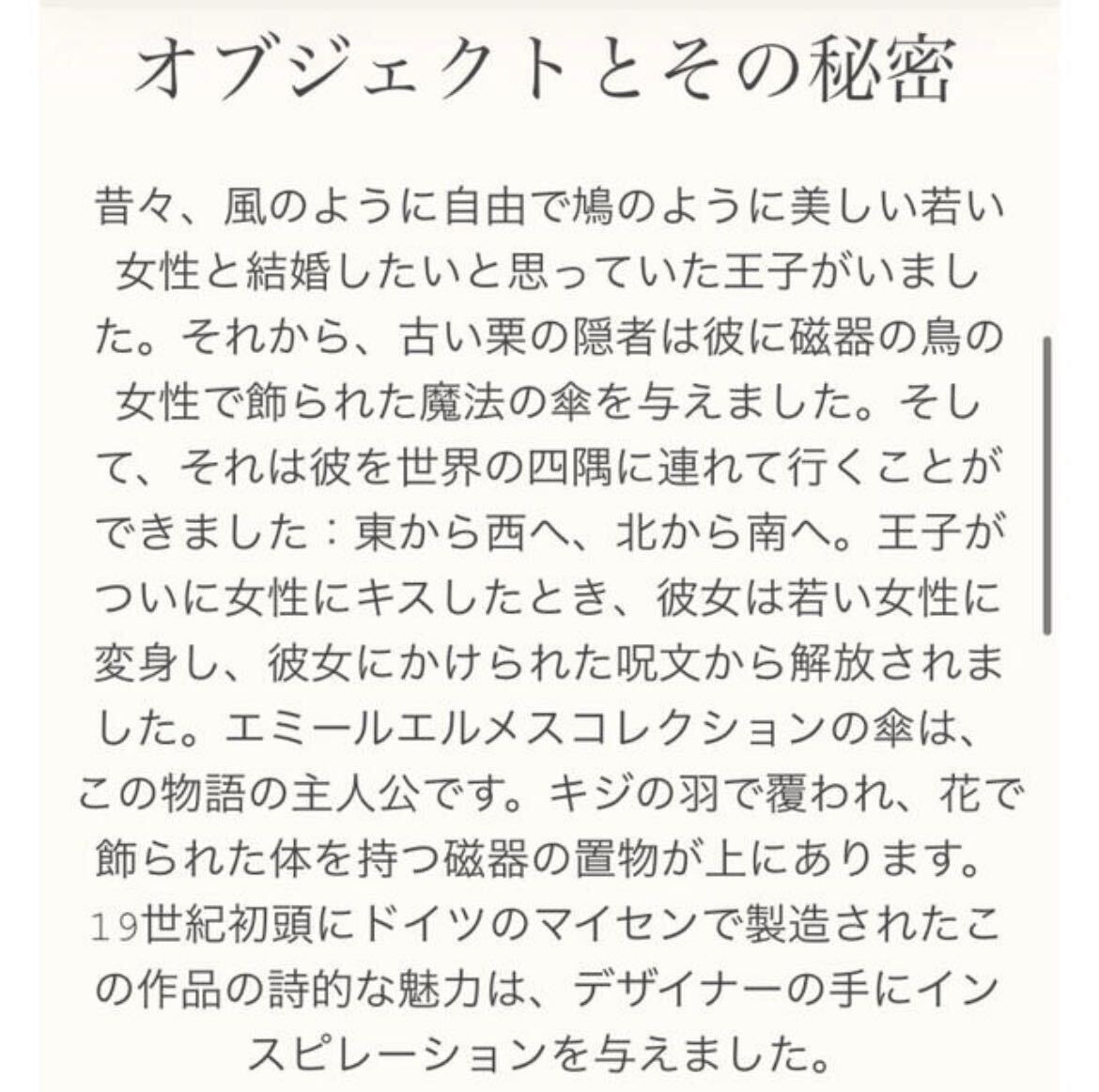 オブジェクトとその秘密

昔々、風のように自由で鳩のように美しい若い女性と結婚したいと思っていた王子がいました。それから、古い栗の隠者は彼に磁器の鳥の女性で飾られた魔法の傘を与えました。そして、それは彼を世界の四隅に連れて行くことができました：東から西へ、北から南へ。王子がついに女性にキスしたとき、彼女は若い女性に変身し、彼女にかけられた呪文から解放されました。エミールエルメスコレクションの傘は、この物語の主人公です。キジの羽で覆われ、花で飾られた体を持つ磁器の置物が上にあります。19世紀初頭にドイツのマイセンで製造されたこの作品の詩的な魅力は、デザイナーの手にインスピレーションを与えました。